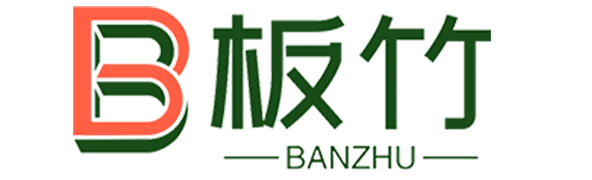 B 板竹
BANZHU